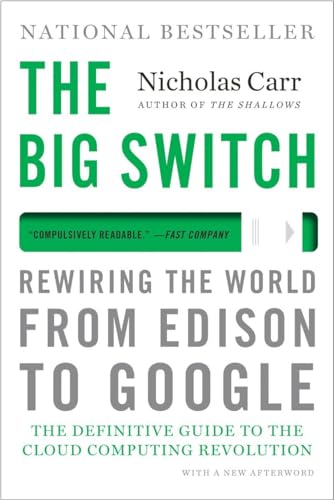 NATIONAL BESTSELLER

THE BIG SWITCH

Nicholas Carr
AUTHOR OF THE SHALLOWS

"COMPULSIVELY READABLE." —FAST COMPANY

REWIRING THE WORLD FROM EDISON TO GOOGLE

THE DEFINITIVE GUIDE TO THE CLOUD COMPUTING REVOLUTION

WITH A NEW AFTERWORD